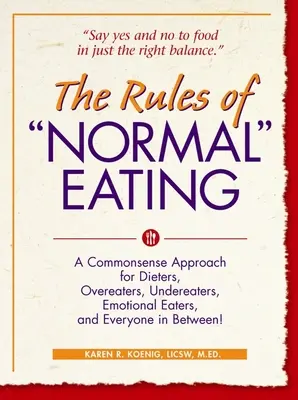 "Say yes and no to food in just the right balance."

The Rules of "NORMAL" EATING

A Commonsense Approach for Dieters, Overeaters, Undereaters, Emotional Eaters, and Everyone in Between!

KAREN R. KOENIG, LICSW, M.ED.